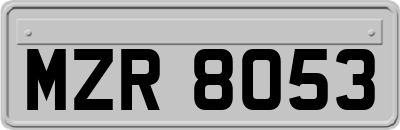 MZR 8053